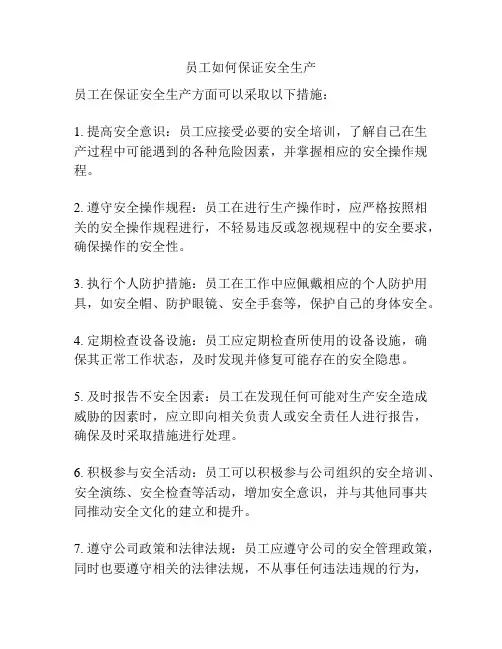 员工如何保证安全生产

员工在保证安全生产方面可以采取以下措施：

1. 提高安全意识：员工应接受必要的安全培训，了解自己在生产过程中可能遇到的各种危险因素，并掌握相应的安全操作规程。

2. 遵守安全操作规程：员工在进行生产操作时，应严格按照相关的安全操作规程进行，不轻易违反或忽视规程中的安全要求，确保操作的安全性。

3. 执行个人防护措施：员工在工作中应佩戴相应的个人防护用具，如安全帽、防护眼镜、安全手套等，保护自己的身体安全。

4. 定期检查设备设施：员工应定期检查所使用的设备设施，确保其正常工作状态，及时发现并修复可能存在的安全隐患。

5. 及时报告不安全因素：员工在发现任何可能对生产安全造成威胁的因素时，应立即向相关负责人或安全责任人进行报告，确保及时采取措施进行处理。

6. 积极参与安全活动：员工可以积极参与公司组织的安全培训、安全演练、安全检查等活动，增加安全意识，并与其他同事共同推动安全文化的建立和提升。

7. 遵守公司政策和法律法规：员工应遵守公司的安全管理政策，同时也要遵守相关的法律法规，不从事任何违法违规的行为，